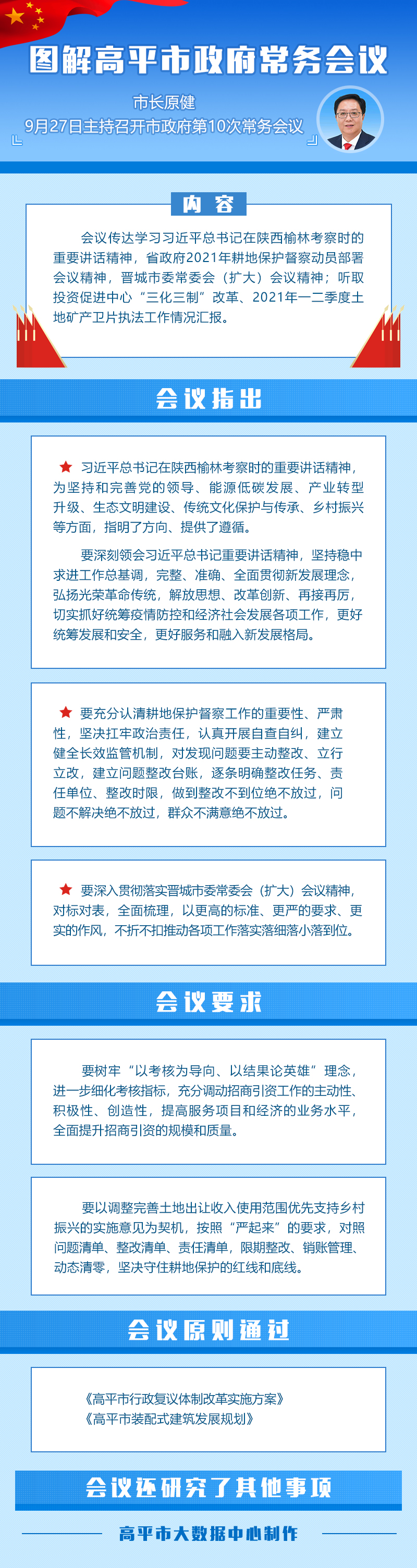 图解高平市政府常务会议

市长原健
9月27日主持召开市政府第10次常务会议

内容

会议传达学习习近平总书记在陕西榆林考察时的重要讲话精神，省政府2021年耕地保护督察动员部署会议精神，晋城市委常委会（扩大）会议精神；听取投资促进中心“三化三制”改革、2021年一二季度土地矿产卫片执法工作情况汇报。

会议指出

习近平总书记在陕西榆林考察时的重要讲话精神，为坚持和完善党的领导、能源低碳发展、产业转型升级、生态文明建设、传统文化保护与传承、乡村振兴等方面，指明了方向、提供了遵循。

要深刻领会习近平总书记重要讲话精神，坚持稳中求进工作总基调，完整、准确、全面贯彻新发展理念，弘扬光荣革命传统，解放思想、改革创新、再接再厉，切实抓好统筹疫情防控和经济社会发展各项工作，更好统筹发展和安全，更好服务和融入新发展格局。

要充分认清耕地保护督察工作的重要性、严肃性，坚决扛牢政治责任，认真开展自查自纠，建立健全长效监管机制，对发现问题要主动整改、立行立改，建立问题整改台账，逐条明确整改任务、责任单位、整改时限，做到整改不到位绝不放过，问题不解决绝不放过，群众不满意绝不放过。

要深入贯彻落实晋城市委常委会（扩大）会议精神，对标对表，全面梳理，以更高的标准、更严的要求、更实的作风，不折不扣推动各项工作落实落细落小落到位。

会议要求

要树牢“以考核为导向、以结果论英雄”理念，进一步细化考核指标，充分调动招商引资工作的主动性、积极性、创造性，提高服务项目和经济的业务水平，全面提升招商引资的规模和质量。

要以调整完善土地出让收入使用范围优先支持乡村振兴的实施意见为契机，按照“严起来”的要求，对照问题清单、整改清单、责任清单，限期整改、销账管理、动态清零，坚决守住耕地保护的红线和底线。

会议原则通过

《高平市行政复议体制改革实施方案》
《高平市装配式建筑发展规划》

会议还研究了其他事项

高平市大数据中心制作